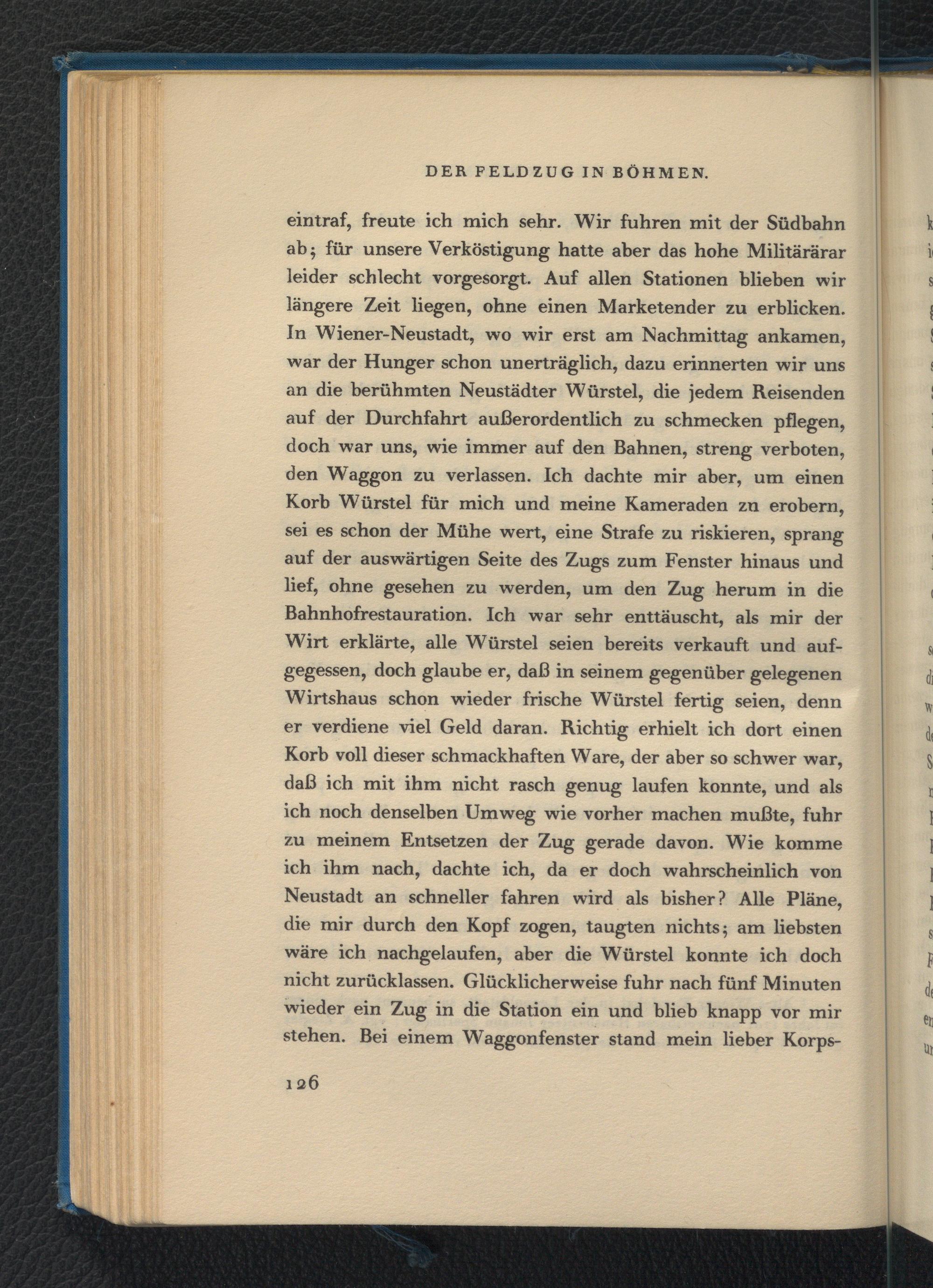 DER FELDZUG IN BÖHMEN.

eintraf, freute ich mich sehr. Wir fuhren mit der Südbahn ab; für unsere Verköstigung hatte aber das hohe Militärärar leider schlecht vorgesorgt. Auf allen Stationen blieben wir längere Zeit liegen, ohne einen Marketender zu erblicken. In Wiener-Neustadt, wo wir erst am Nachmittag ankamen, war der Hunger schon unerträglich, dazu erinnerten wir uns an die berühmten Neustädter Würstel, die jedem Reisenden auf der Durchfahrt außerordentlich zu schmecken pflegen, doch war uns, wie immer auf den Bahnen, streng verboten, den Waggon zu verlassen. Ich dachte mir aber, um einen Korb Würstel für mich und meine Kameraden zn erobern, sei es schon der Mühe wert, eine Strafe zu riskieren, sprang auf der auswärtigen Seite des Zugs zum Fenster hinaus und lief, ohne gesehen zu werden, um den Zug herum in die Bahnhofrestauration. Ich war sehr enttäuscht, als mir der Wirt erklärte, alle Würstel seien bereits verkauft und aufgegessen, doch glaube er, daß in seinem gegenüber gelegenen Wirtshaus schon wieder frische Würstel fertig seien, denn er verdiene viel Geld daran. Richtig erhielt ich dort einen Korb voll dieser schmackhaften Ware, der aber so schwer war, daß ich mit ihm nicht rasch genug laufen konnte, und als ich noch denselben Umweg wie vorher machen mußte, fuhr zu meinem Entsetzen der Zug gerade davon. Wie komme ich ihm nach, dachte ich, da er doch wahrscheinlich von Neustadt an schneller fahren wird als bisher? Alle Pläne, die mir durch den Kopf zogen, taugten nichts; am liebsten wäre ich nachgelaufen, aber die Würstel konnte ich doch nicht zurücklassen. Glücklicherweise fuhr nach fünf Minuten wieder ein Zug in die Station ein und blieb knapp vor mir stehen. Bei einem Waggonfenster stand mein lieber Korps-

126